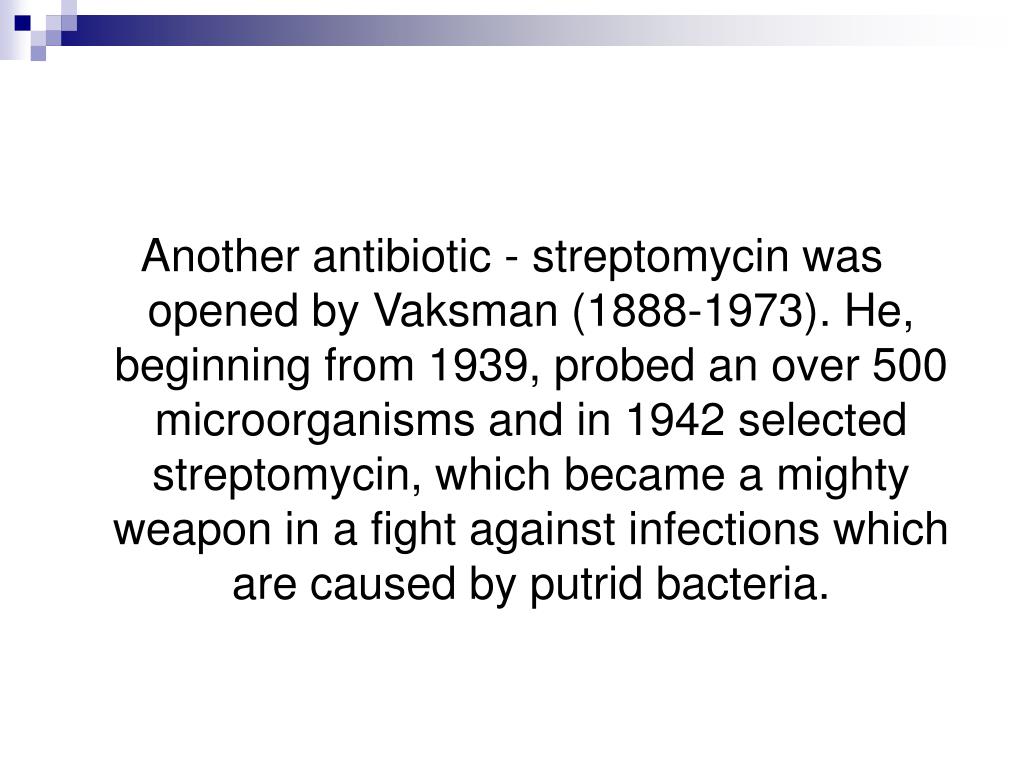 Another antibiotic - streptomycin was opened by Vaksman (1888-1973). He, beginning from 1939, probed an over 500 microorganisms and in 1942 selected streptomycin, which became a mighty weapon in a fight against infections which are caused by putrid bacteria.